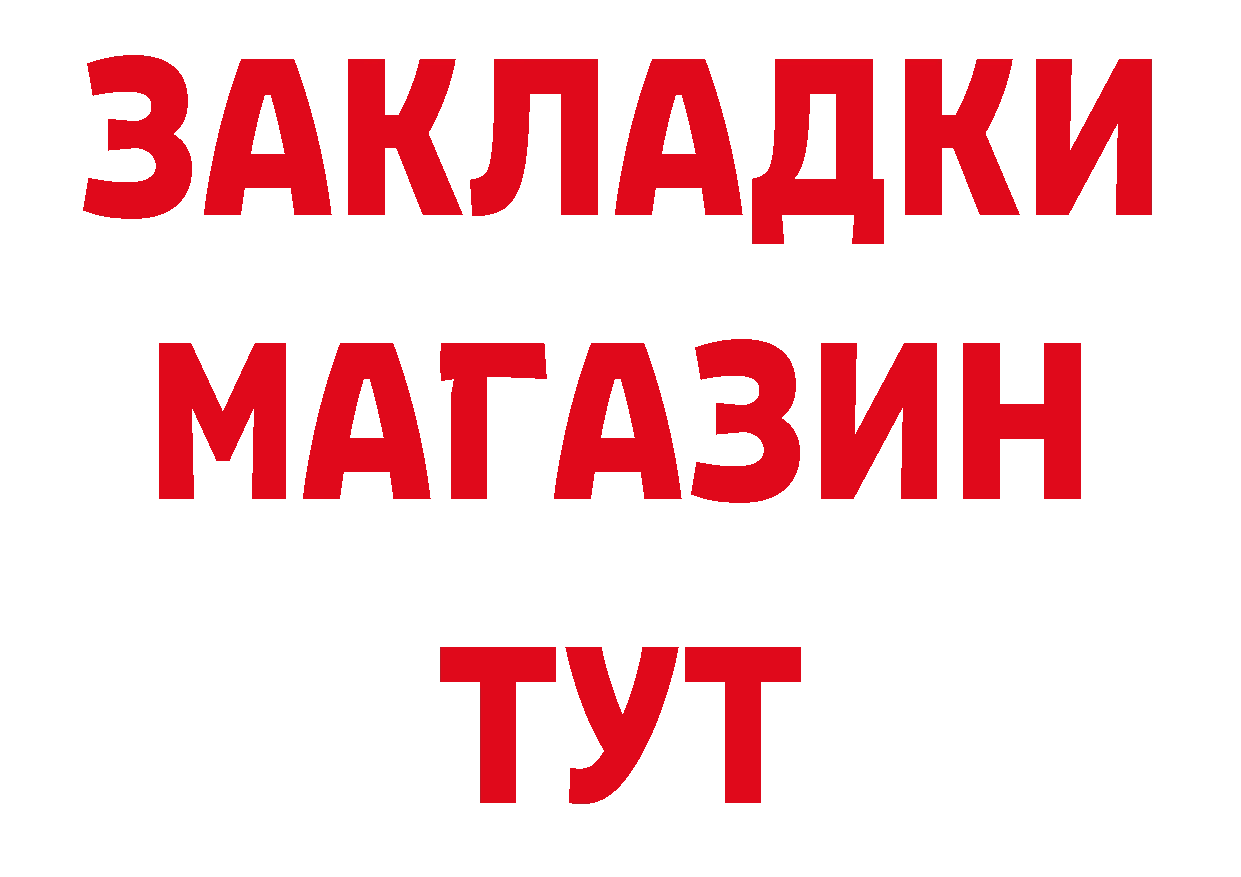 ЗАКЛАДКИ
МАГАЗИН
ТУТ